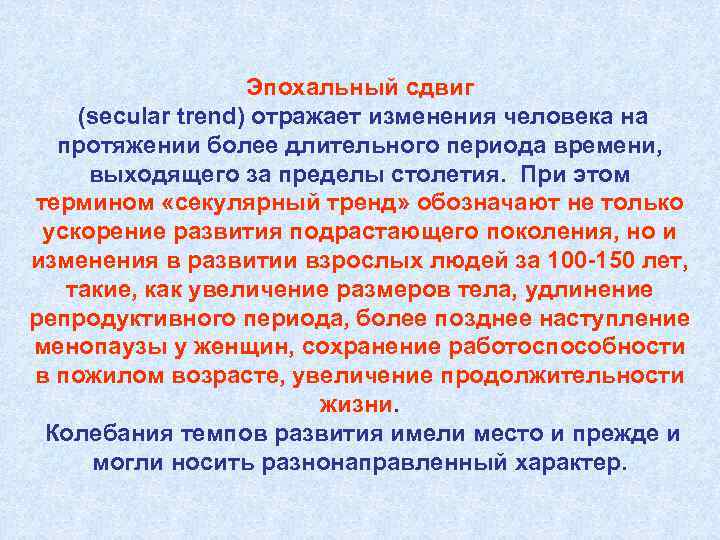 Эпохальный сдвиг
(secular trend) отражает изменения человека на протяжении более длительного периода времени, выходящего за пределы столетия. При этом термином «секулярный тренд» обозначают не только ускорение развития подрастающего поколения, но и изменения в развитии взрослых людей за 100-150 лет, такие, как увеличение размеров тела, удлинение репродуктивного периода, более позднее наступление менопаузы у женщин, сохранение работоспособности в пожилом возрасте, увеличение продолжительности жизни.

Колебания темпов развития имели место и прежде и могли носить разнонаправленный характер.